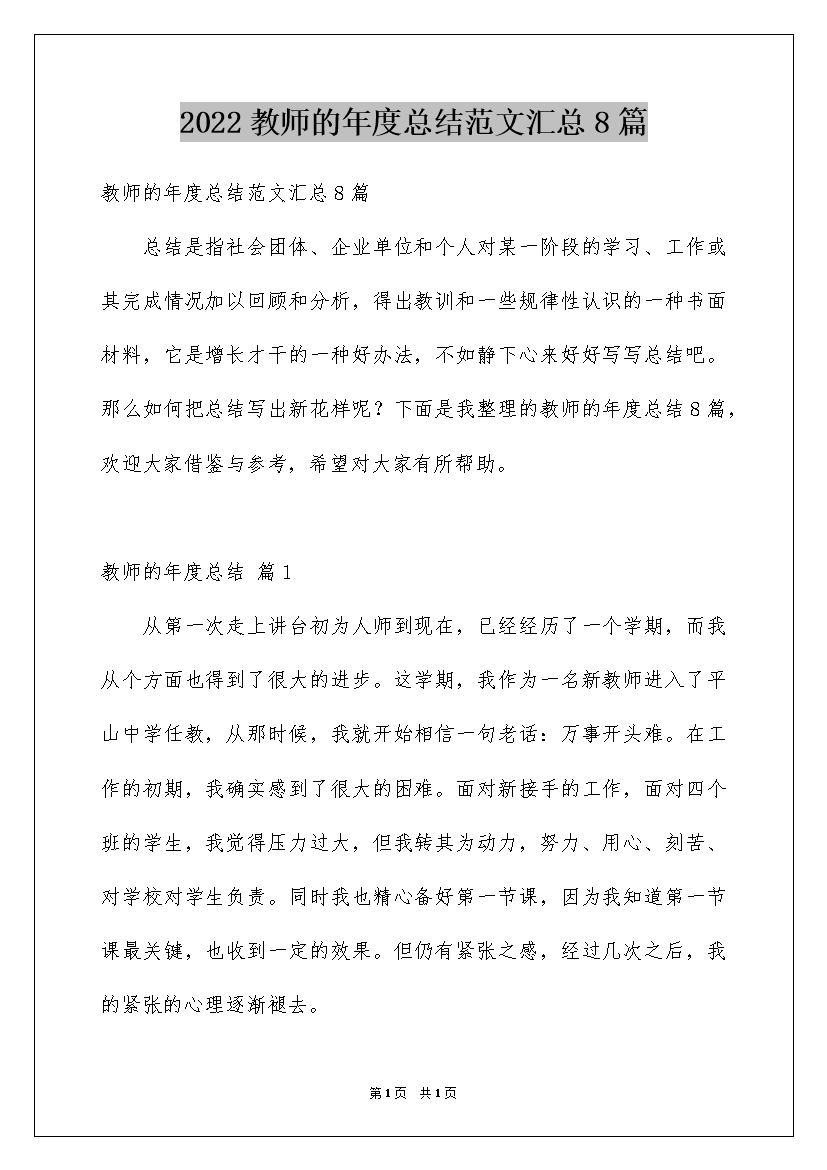 2022 教师的年度总结范文汇总 8 篇

教师的年度总结范文汇总 8 篇

总结是指社会团体、企业单位和个人对某一阶段的学习、工作或其完成情况加以回顾和分析，得出教训和一些规律性认识的一种书面材料，它是增长才干的一种好办法，不如静下心来好好写写总结吧。那么如何把总结写出新花样呢？下面是我整理的教师的年度总结 8 篇，欢迎大家借鉴与参考，希望对大家有所帮助。

教师的年度总结 篇 1

从第一次走上讲台初为人师到现在，已经经历了一个学期，而我从个方面也得到了很大的进步。这学期，我作为一名新教师进入了平山中学任教，从那时候，我就开始相信一句老话：万事开头难。在工作的初期，我确实感到了很大的困难。面对新接手的工作，面对四个班的学生，我觉得压力过大，但我转其为动力，努力、用心、刻苦、对学校对学生负责。同时我也精心备好第一节课，因为我知道第一节课最关键，也收到一定的效果。但仍有紧张之感，经过几次之后，我的紧张的心理逐渐褪去。

第 1 页 共 1 页